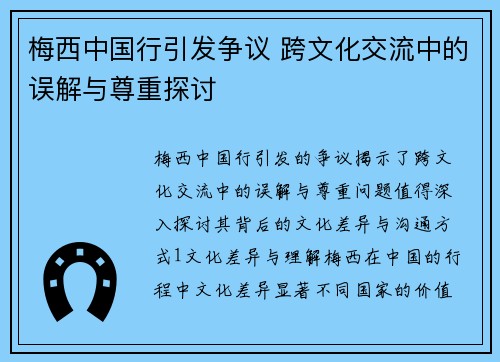 梅西中国行引发争议 跨文化交流中的误解与尊重探讨

梅西中国行引发的争议揭示了跨文化交流中的误解与尊重问题值得深入探讨其背后的文化差异与沟通方式1文化差异与理解梅西在中国的行程中文化差异显著不同国家的价值